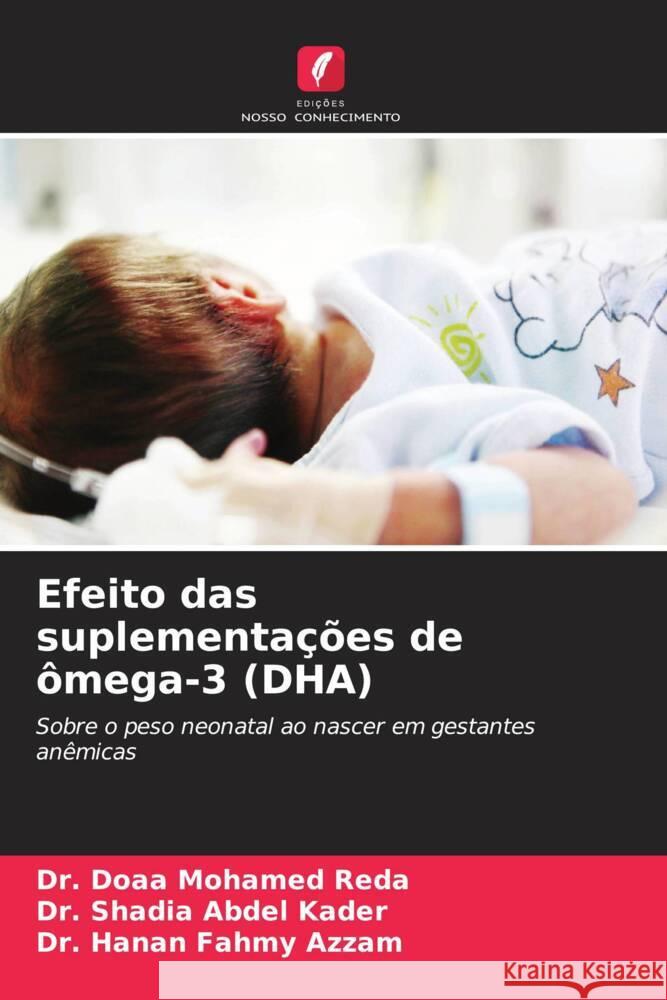 EDIÇÕES
NOSSO CONHECIMENTO

Efeito das suplementações de ômega-3 (DHA)

Sobre o peso neonatal ao nascer em gestantes anêmicas

Dr. Doaa Mohamed Reda
Dr. Shadia Abdel Kader
Dr. Hanan Fahmy Azzam